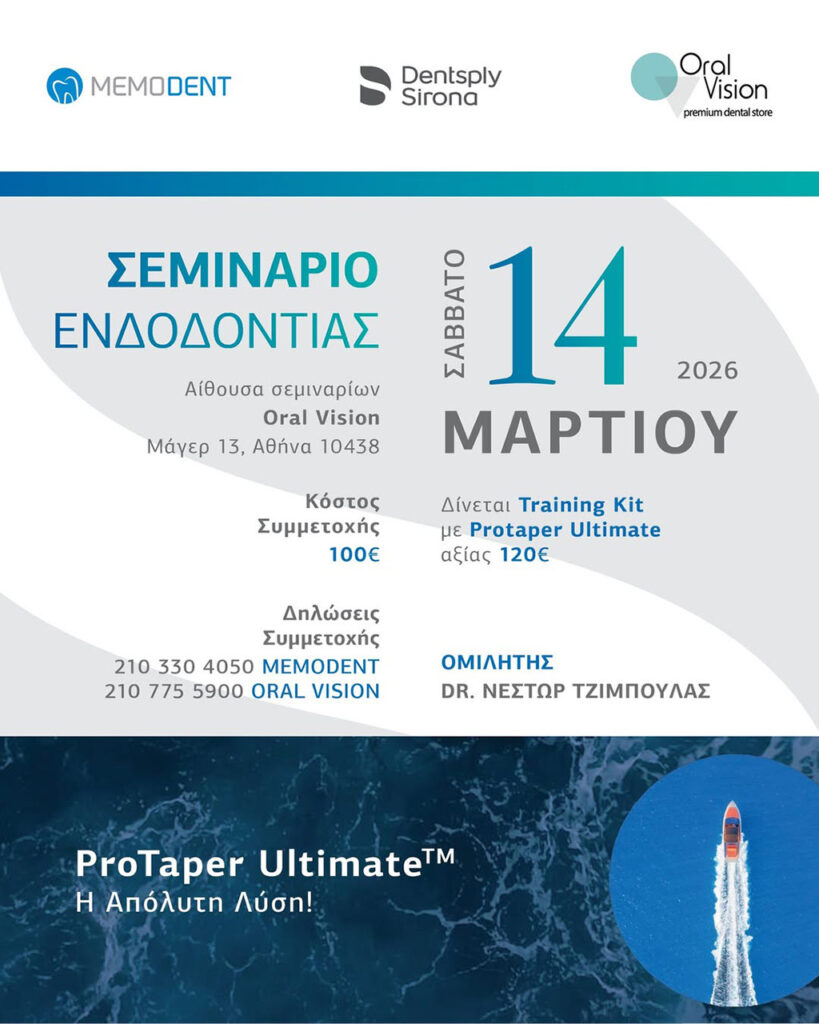 MEMODENT

Dentsply Sirona

Oral Vision
premium dental store

ΣΕΜΙΝΑΡΙΟ
ΕΝΔΟΔΟΝΤΙΑΣ

Αίθουσα σεμιναρίων
Oral Vision
Μάγερ 13, Αθήνα 10438

Κόστος
Συμμετοχής
100€

Δηλώσεις
Συμμετοχής
210 330 4050 MEMODENT
210 775 5900 ORAL VISION

ΣΑΒΒΑΤΟ
14
2026
ΜΑΡΤΙΟΥ

Δίνεται Training Kit
με Protaper Ultimate
αξίας 120€

ΟΜΙΛΗΤΗΣ
DR. ΝΕΣΤΩΡ ΤΖΙΜΠΟΥΛΑΣ

ProTaper Ultimate™
Η Απόλυτη Λύση!